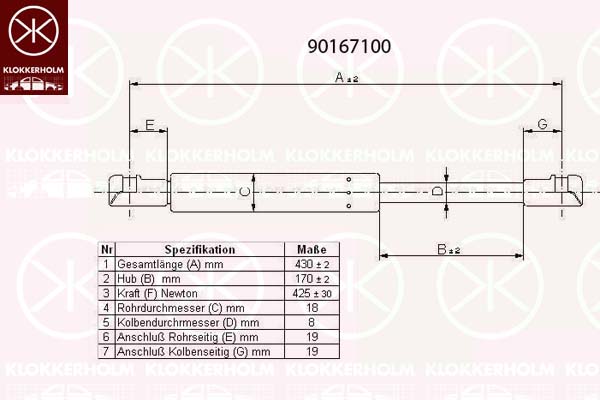 KLOKKERHOLM

90167100

A ±2

E

G

C

D

B ±2

| Nr | Spezifikation | Maße |
|---|---|---|
| 1 | Gesamtlänge (A) mm | 430 ± 2 |
| 2 | Hub (B) mm | 170 ± 2 |
| 3 | Kraft (F) Newton | 425 ± 30 |
| 4 | Rohrdurchmesser (C) mm | 18 |
| 5 | Kolbendurchrmesser (D) mm | 8 |
| 6 | Anschluß Rohrseitig (E) mm | 19 |
| 7 | Anschluß Kolbenseitig (G) mm | 19 |

KLOKKERHOLM KLOKKERHOLM KLOKKERHOLM KLOKKERHOLM KLO

KLOKKERHOLM KLOKKERHOLM KLOKKERHOLM KLOKKERHOLM KLO